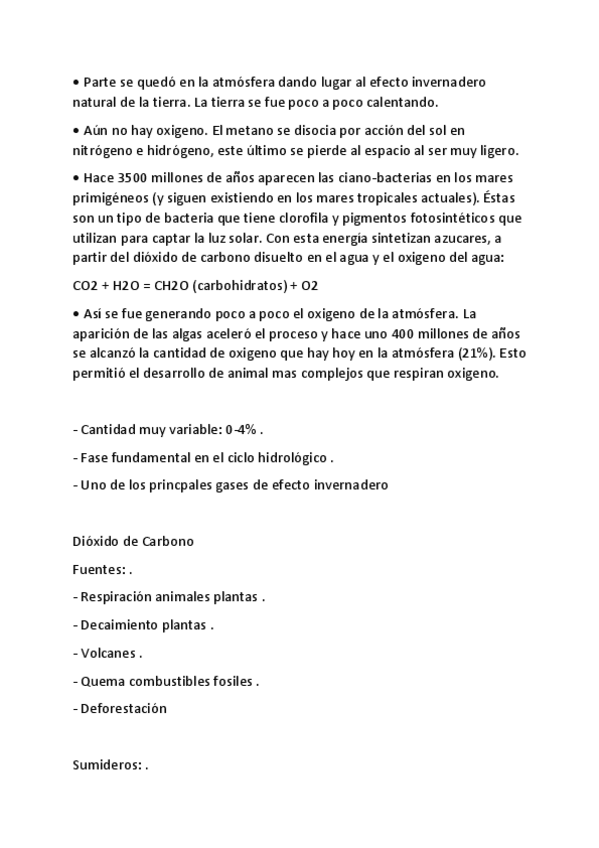 • Parte se quedó en la atmósfera dando lugar al efecto invernadero natural de la tierra. La tierra se fue poco a poco calentando.

• Aún no hay oxigeno. El metano se disocia por acción del sol en nitrógeno e hidrógeno, este último se pierde al espacio al ser muy ligero.

• Hace 3500 millones de años aparecen las ciano-bacterias en los mares primigéneos (y siguen existiendo en los mares tropicales actuales). Éstas son un tipo de bacteria que tiene clorofila y pigmentos fotosintéticos que utilizan para captar la luz solar. Con esta energía sintetizan azucares, a partir del dióxido de carbono disuelto en el agua y el oxigeno del agua:

CO2 + H2O = CH2O (carbohidratos) + O2

• Así se fue generando poco a poco el oxigeno de la atmósfera. La aparición de las algas aceleró el proceso y hace uno 400 millones de años se alcanzó la cantidad de oxigeno que hay hoy en la atmósfera (21%). Esto permitió el desarrollo de animal mas complejos que respiran oxigeno.

- Cantidad muy variable: 0-4% .

- Fase fundamental en el ciclo hidrológico .

- Uno de los princpales gases de efecto invernadero

Dióxido de Carbono

Fuentes: .

- Respiración animales plantas .

- Decaimiento plantas .

- Volcanes .

- Quema combustibles fosiles .

- Deforestación

Sumideros: .